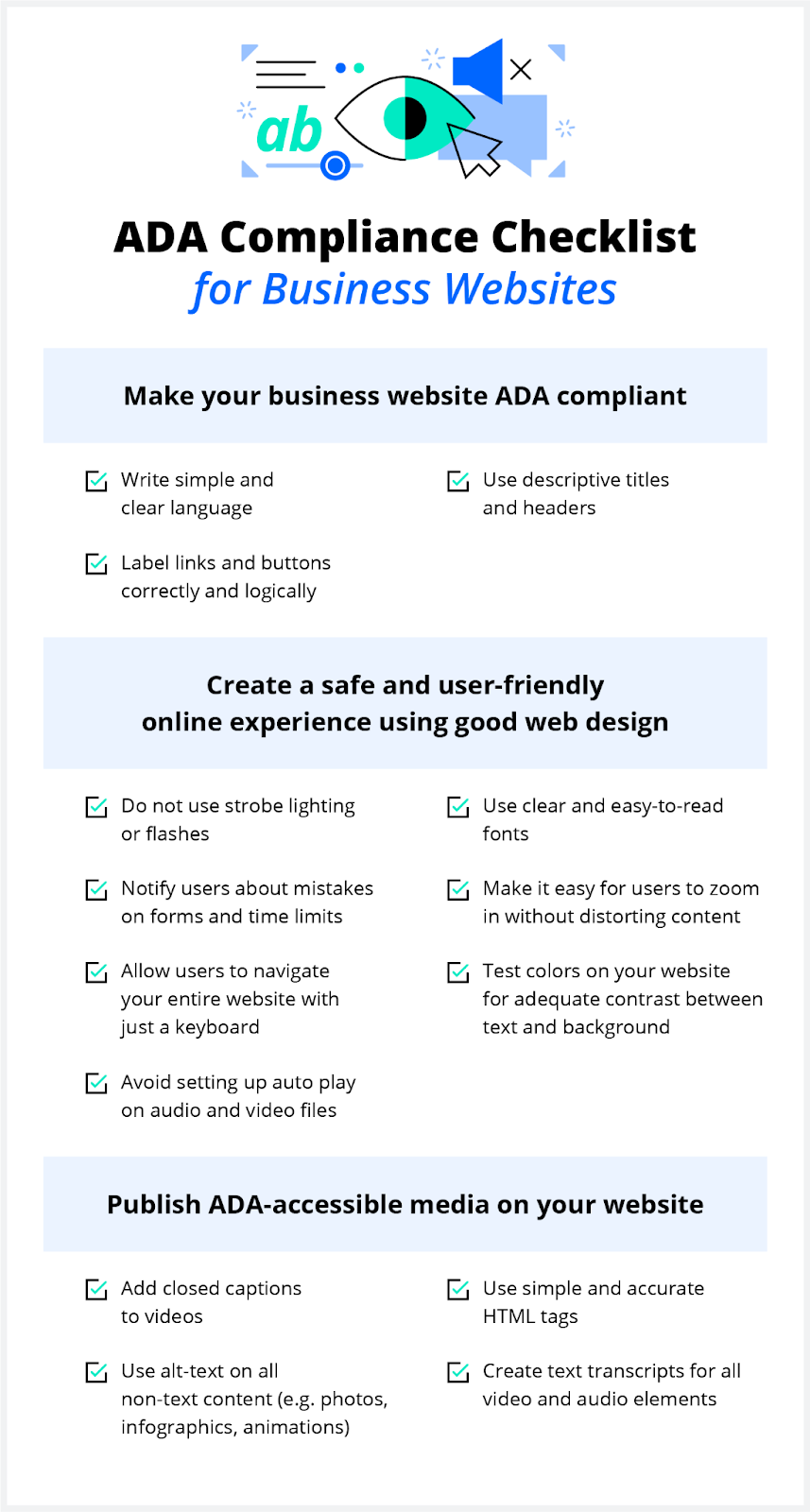 ab

ADA Compliance Checklist
for Business Websites

Make your business website ADA compliant

Write simple and clear language

Label links and buttons correctly and logically

Use descriptive titles and headers

Create a safe and user-friendly online experience using good web design

Do not use strobe lighting or flashes

Notify users about mistakes on forms and time limits

Allow users to navigate your entire website with just a keyboard

Avoid setting up auto play on audio and video files

Use clear and easy-to-read fonts

Make it easy for users to zoom in without distorting content

Test colors on your website for adequate contrast between text and background

Publish ADA-accessible media on your website

Add closed captions to videos

Use alt-text on all non-text content (e.g. photos, infographics, animations)

Use simple and accurate HTML tags

Create text transcripts for all video and audio elements